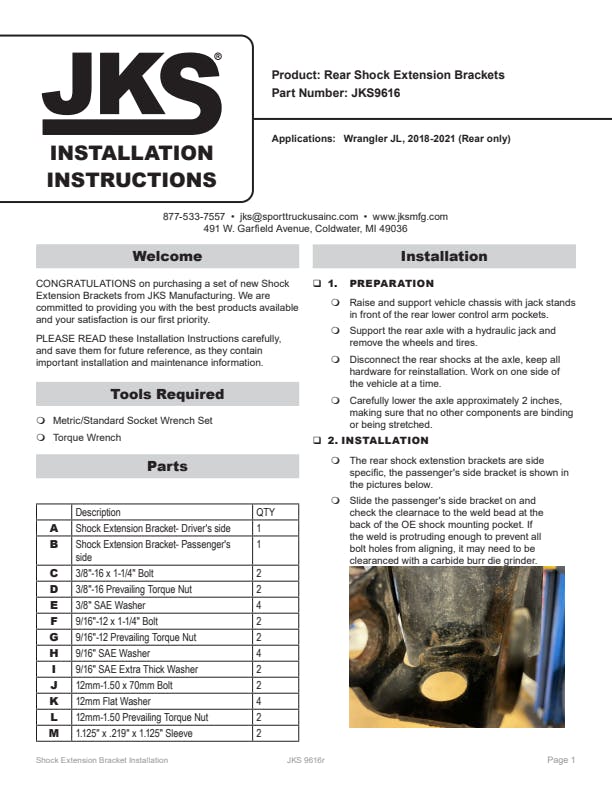 JKS®

INSTALLATION INSTRUCTIONS

Product: Rear Shock Extension Brackets
Part Number: JKS9616

Applications: Wrangler JL, 2018-2021 (Rear only)

877-533-7557 • jks@sporttruckusainc.com • www.jksmfg.com
491 W. Garfield Avenue, Coldwater, MI 49036

Welcome

CONGRATULATIONS on purchasing a set of new Shock Extension Brackets from JKS Manufacturing. We are committed to providing you with the best products available and your satisfaction is our first priority.

PLEASE READ these Installation Instructions carefully, and save them for future reference, as they contain important installation and maintenance information.

Tools Required

❍ Metric/Standard Socket Wrench Set
❍ Torque Wrench

Parts

| | Description | QTY |
|---|---|---|
| A | Shock Extension Bracket- Driver's side | 1 |
| B | Shock Extension Bracket- Passenger's side | 1 |
| C | 3/8"-16 x 1-1/4" Bolt | 2 |
| D | 3/8"-16 Prevailing Torque Nut | 2 |
| E | 3/8" SAE Washer | 4 |
| F | 9/16"-12 x 1-1/4" Bolt | 2 |
| G | 9/16"-12 Prevailing Torque Nut | 2 |
| H | 9/16" SAE Washer | 4 |
| I | 9/16" SAE Extra Thick Washer | 2 |
| J | 12mm-1.50 x 70mm Bolt | 2 |
| K | 12mm Flat Washer | 4 |
| L | 12mm-1.50 Prevailing Torque Nut | 2 |
| M | 1.125" x .219" x 1.125" Sleeve | 2 |

Installation

❑ 1. PREPARATION

❍ Raise and support vehicle chassis with jack stands in front of the rear lower control arm pockets.

❍ Support the rear axle with a hydraulic jack and remove the wheels and tires.

❍ Disconnect the rear shocks at the axle, keep all hardware for reinstallation. Work on one side of the vehicle at a time.

❍ Carefully lower the axle approximately 2 inches, making sure that no other components are binding or being stretched.

❑ 2. INSTALLATION

❍ The rear shock extenstion brackets are side specific, the passenger's side bracket is shown in the pictures below.

❍ Slide the passenger's side bracket on and check the clearnace to the weld bead at the back of the OE shock mounting pocket. If the weld is protruding enough to prevent all bolt holes from aligning, it may need to be clearanced with a carbide burr die grinder.

Shock Extension Bracket Installation JKS 9616r Page 1